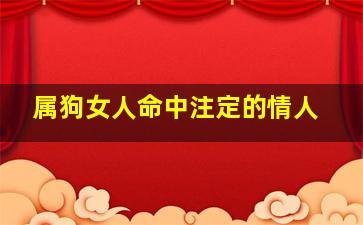 属狗女人命中注定的情人